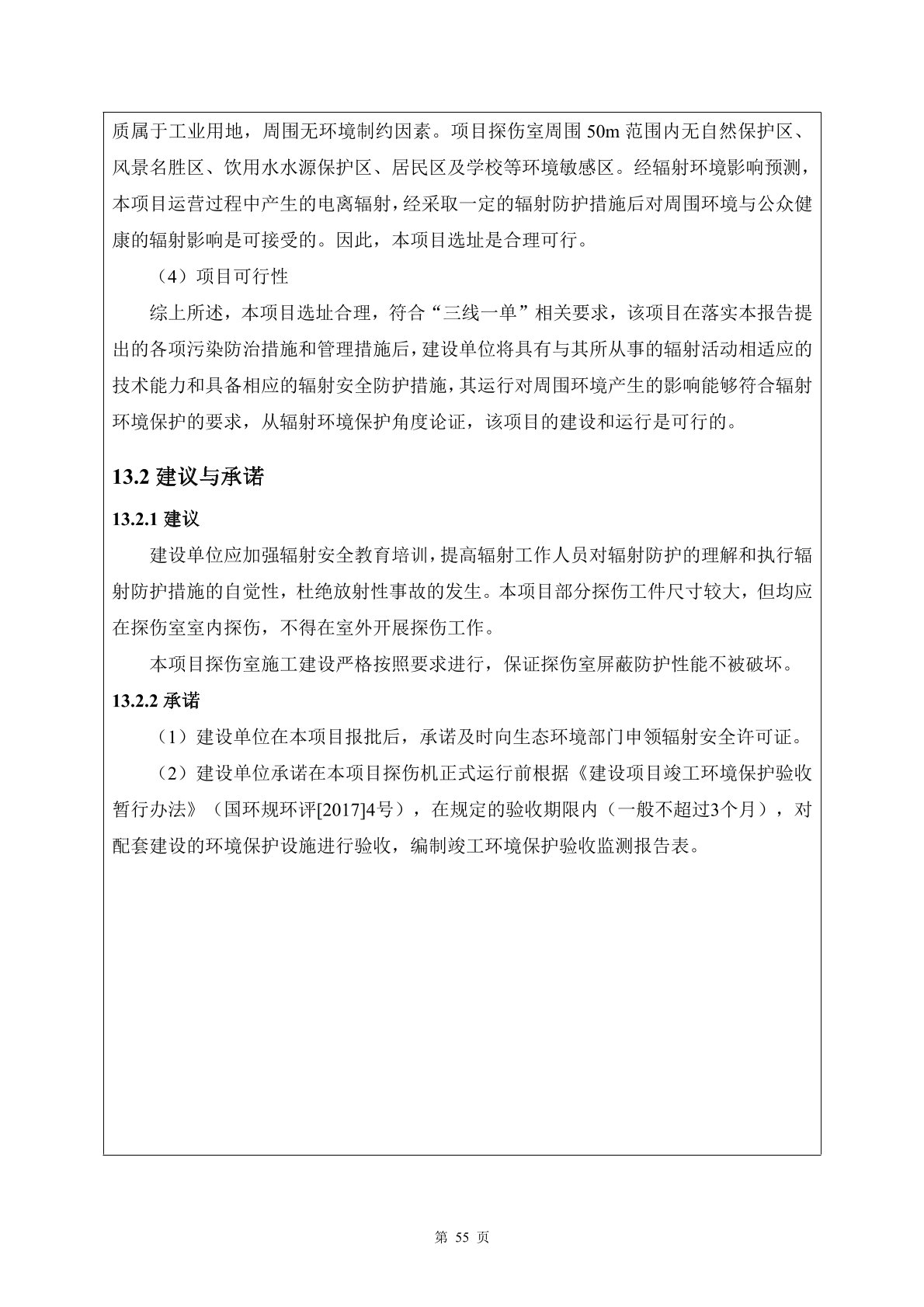 质属于工业用地，周围无环境制约因素。项目探伤室周围 50m 范围内无自然保护区、风景名胜区、饮用水水源保护区、居民区及学校等环境敏感区。经辐射环境影响预测，本项目运营过程中产生的电离辐射，经采取一定的辐射防护措施后对周围环境与公众健康的辐射影响是可接受的。因此，本项目选址是合理可行。

（4）项目可行性

综上所述，本项目选址合理，符合“三线一单”相关要求，该项目在落实本报告提出的各项污染防治措施和管理措施后，建设单位将具有与其所从事的辐射活动相适应的技术能力和具备相应的辐射安全防护措施，其运行对周围环境产生的影响能够符合辐射环境保护的要求，从辐射环境保护角度论证，该项目的建设和运行是可行的。

13.2 建议与承诺

13.2.1 建议

建设单位应加强辐射安全教育培训，提高辐射工作人员对辐射防护的理解和执行辐射防护措施的自觉性，杜绝放射性事故的发生。本项目部分探伤工件尺寸较大，但均应在探伤室室内探伤，不得在室外开展探伤工作。

本项目探伤室施工建设严格按照要求进行，保证探伤室屏蔽防护性能不被破坏。

13.2.2 承诺

（1）建设单位在本项目报批后，承诺及时向生态环境部门申领辐射安全许可证。

（2）建设单位承诺在本项目探伤机正式运行前根据《建设项目竣工环境保护验收暂行办法》（国环规环评[2017]4号），在规定的验收期限内（一般不超过3个月），对配套建设的环境保护设施进行验收，编制竣工环境保护验收监测报告表。

第 55 页